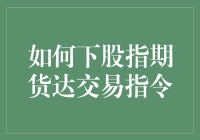 如何下股指期货达交易指令